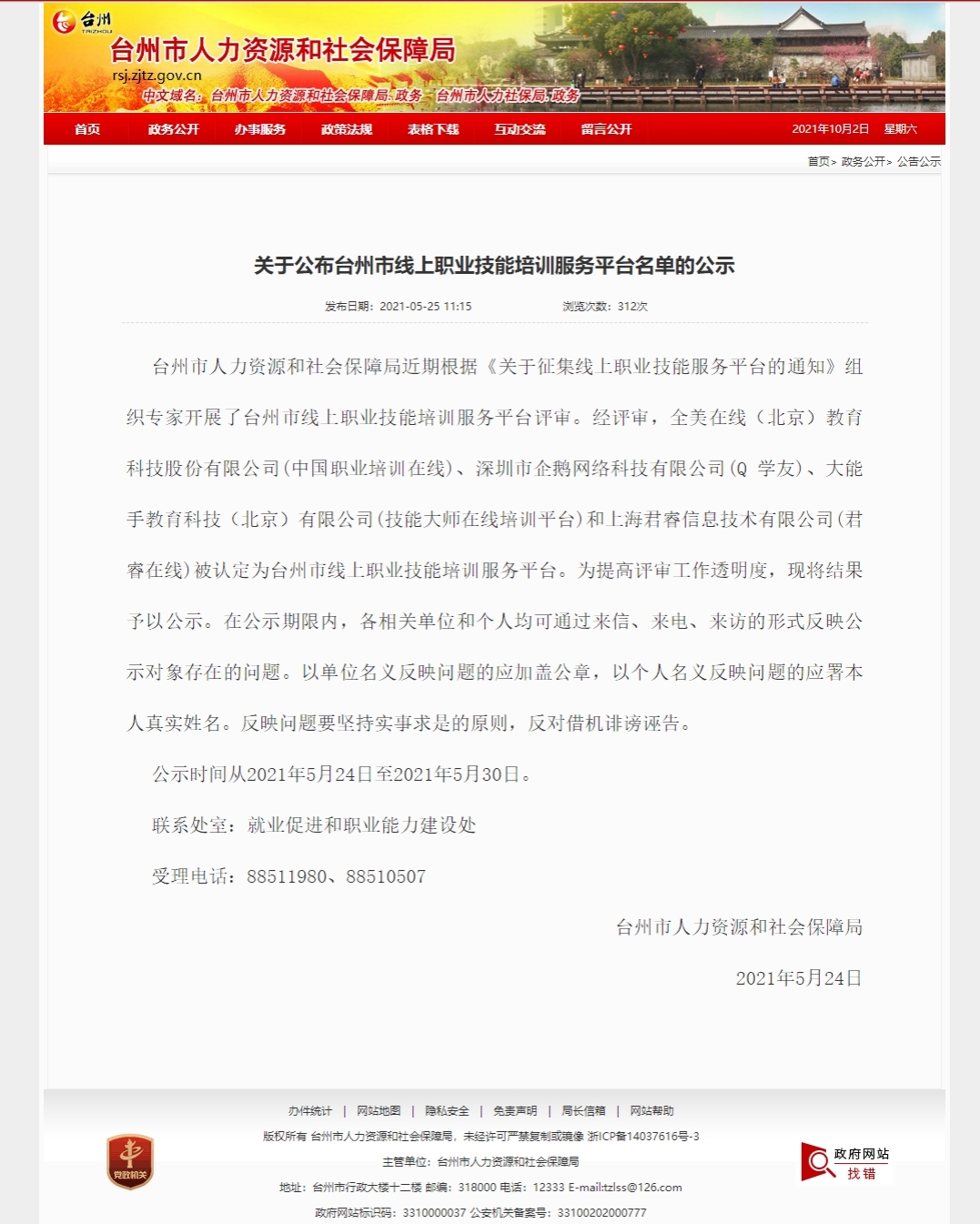 台州 TAIZHOU
台州市人力资源和社会保障局
rsj.zjtz.gov.cn
中文域名：台州市人力资源和社会保障局.政务 台州市人力社保局.政务

首页 政务公开 办事服务 政策法规 表格下载 互动交流 留言公开 2021年10月2日 星期六

首页> 政务公开> 公告公示

关于公布台州市线上职业技能培训服务平台名单的公示

发布日期：2021-05-25 11:15 浏览次数：312次

台州市人力资源和社会保障局近期根据《关于征集线上职业技能服务平台的通知》组织专家开展了台州市线上职业技能培训服务平台评审。经评审，全美在线（北京）教育科技股份有限公司(中国职业培训在线)、深圳市企鹅网络科技有限公司(Q 学友)、大能手教育科技（北京）有限公司(技能大师在线培训平台)和上海君睿信息技术有限公司(君睿在线)被认定为台州市线上职业技能培训服务平台。为提高评审工作透明度，现将结果予以公示。在公示期限内，各相关单位和个人均可通过来信、来电、来访的形式反映公示对象存在的问题。以单位名义反映问题的应加盖公章，以个人名义反映问题的应署本人真实姓名。反映问题要坚持实事求是的原则，反对借机诽谤诬告。

公示时间从2021年5月24日至2021年5月30日。

联系处室：就业促进和职业能力建设处

受理电话：88511980、88510507

台州市人力资源和社会保障局

2021年5月24日

办件统计 | 网站地图 | 隐私安全 | 免责声明 | 局长信箱 | 网站帮助
版权所有 台州市人力资源和社会保障局，未经许可严禁复制或镜像 浙ICP备14037616号-3
主管单位：台州市人力资源和社会保障局
地址：台州市行政大楼十二楼 邮编：318000 电话：12333 E-mail:tzlss@126.com
政府网站标识码：3310000037 公安机关备案号：33100202000777
党政机关
政府网站 找错